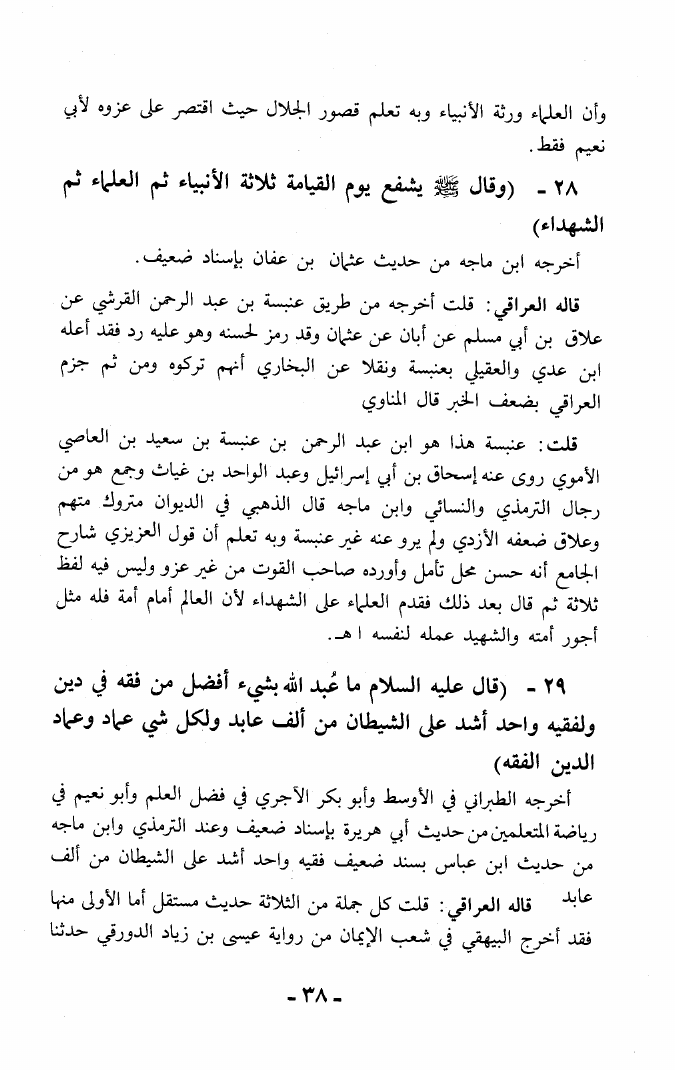 وأن العلماء ورثة الأنبياء وبه تعلم قصور الجلال حيث اقتصر على عزوه لأبي نعيم فقط.

٢٨ - (وقال ﷺ يشفع يوم القيامة ثلاثة الأنبياء ثم العلماء ثم الشهداء)

أخرجه ابن ماجه من حديث عثمان بن عفان بإسناد ضعيف.

قاله العراقي: قلت أخرجه من طريق عنبسة بن عبد الرحمن القرشي عن علاق بن أبي مسلم عن أبان عن عثمان وقد رمز لحسنه وهو عليه رد فقد أعله ابن عدي والعقيلي بعنبسة ونقلا عن البخاري أنهم تركوه ومن ثم جزم العراقي بضعف الخبر قال المناوي

قلت: عنبسة هذا هو ابن عبد الرحمن بن عنبسة بن سعيد بن العاصي الأموي روى عنه إسحاق بن أبي إسرائيل وعبد الواحد بن غياث وجمع هو من رجال الترمذي والنسائي وابن ماجه قال الذهبي في الديوان متروك متهم وعلاق ضعفه الأزدي ولم يرو عنه غير عنبسة وبه تعلم أن قول العزيزي شارح الجامع أنه حسن محل تأمل وأورده صاحب القوت من غير عزو وليس فيه لفظ ثلاثة ثم قال بعد ذلك فقدم العلماء على الشهداء لأن العالم أمام أمة فله مثل أجور أمته والشهيد عمله لنفسه ا هـ.

٢٩ - (قال عليه السلام ما عُبد الله بشيء أفضل من فقه في دين ولفقيه واحد أشد على الشيطان من ألف عابد ولكل شي عماد وعماد الدين الفقه)

أخرجه الطبراني في الأوسط وأبو بكر الآجري في فضل العلم وأبو نعيم في رياضة المتعلمين من حديث أبي هريرة بإسناد ضعيف وعند الترمذي وابن ماجه من حديث ابن عباس بسند ضعيف فقيه واحد أشد على الشيطان من ألف عابد

قاله العراقي: قلت كل جملة من الثلاثة حديث مستقل أما الأولى منها فقد أخرج البيهقي في شعب الإيمان من رواية عيسى بن زياد الدورقي حدثنا

- ٣٨ -